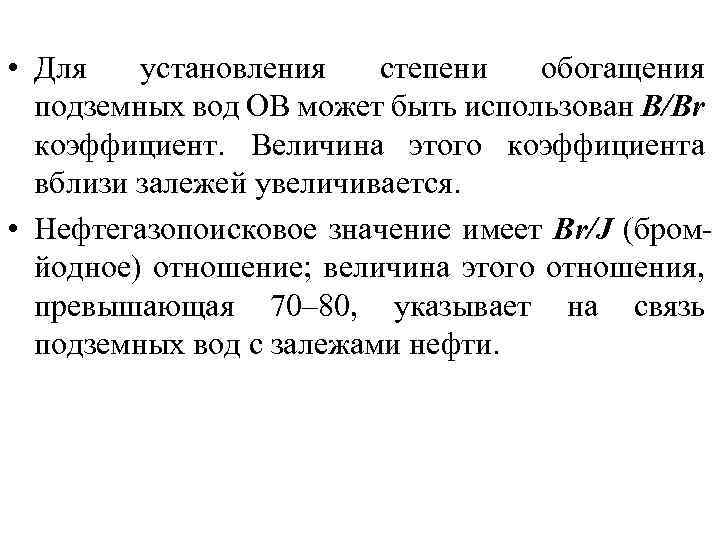 • Для установления степени обогащения подземных вод ОВ может быть использован B/Br коэффициент. Величина этого коэффициента вблизи залежей увеличивается.

• Нефтегазопоисковое значение имеет Br/J (бром-йодное) отношение; величина этого отношения, превышающая 70–80, указывает на связь подземных вод с залежами нефти.